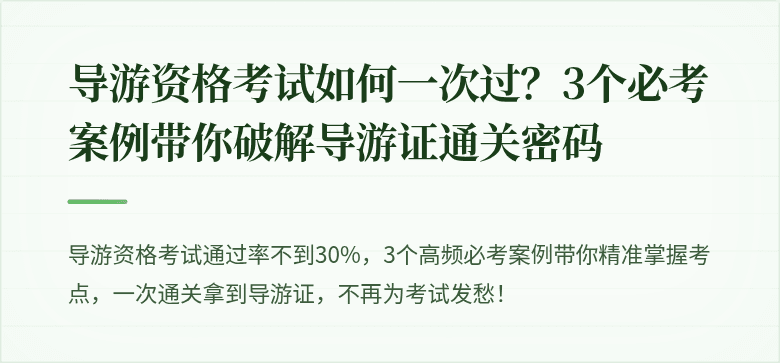 导游资格考试如何一次过？3个必考案例带你破解导游证通关密码

导游资格考试通过率不到30%，3个高频必考案例带你精准掌握考点，一次通关拿到导游证，不再为考试发愁！